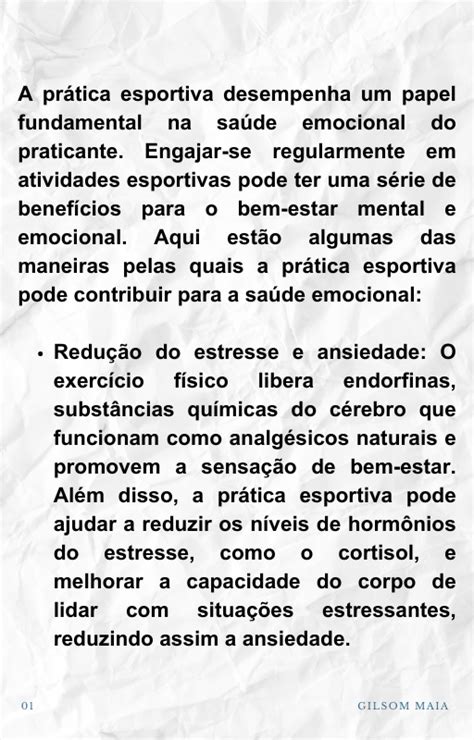 A prática esportiva desempenha um papel fundamental na saúde emocional do praticante. Engajar-se regularmente em atividades esportivas pode ter uma série de benefícios para o bem-estar mental e emocional. Aqui estão algumas das maneiras pelas quais a prática esportiva pode contribuir para a saúde emocional:

• Redução do estresse e ansiedade: O exercício físico libera endorfinas, substâncias químicas do cérebro que funcionam como analgésicos naturais e promovem a sensação de bem-estar. Além disso, a prática esportiva pode ajudar a reduzir os níveis de hormônios do estresse, como o cortisol, e melhorar a capacidade do corpo de lidar com situações estressantes, reduzindo assim a ansiedade.

01

GILSOM MAIA